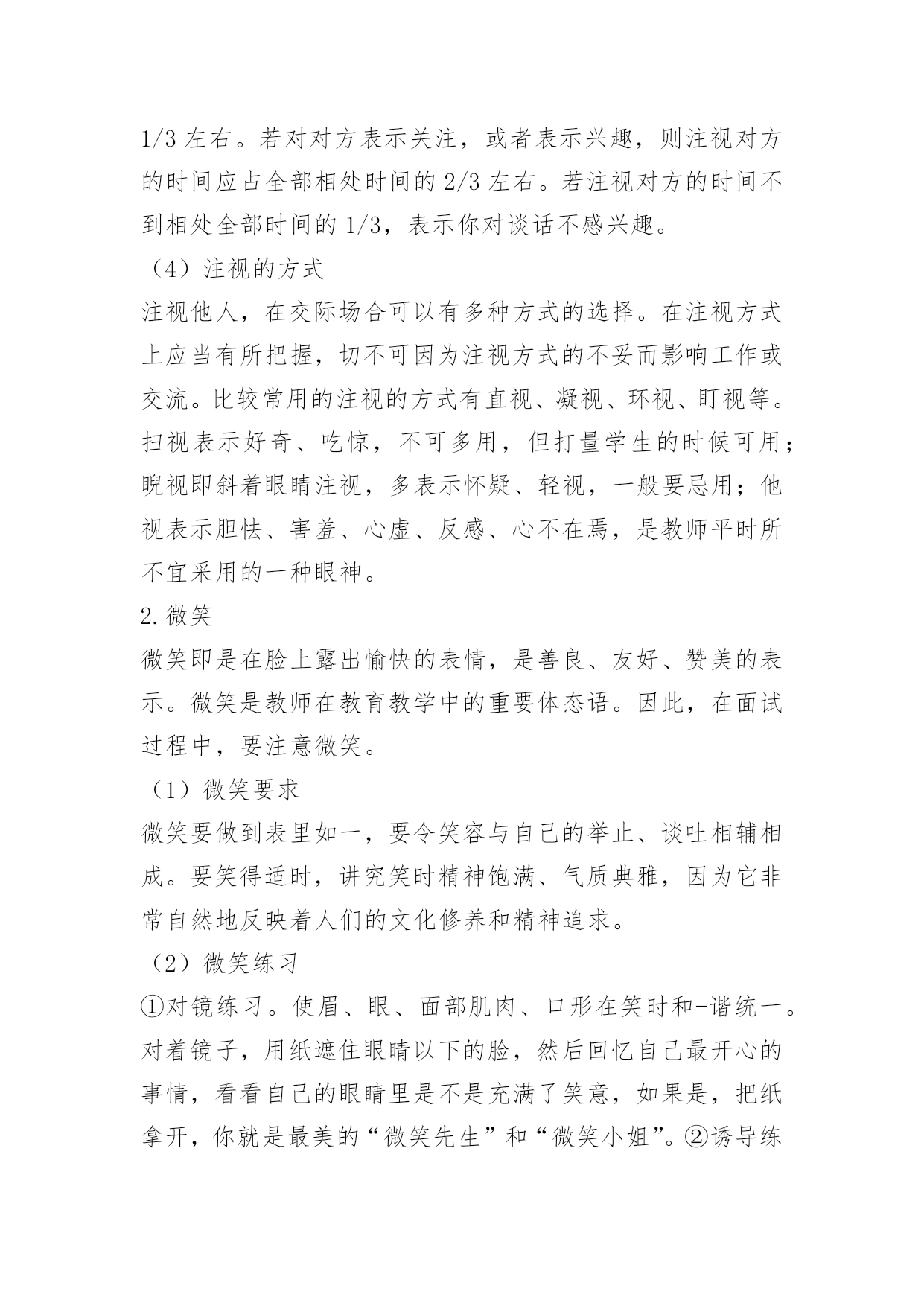 1/3 左右。若对对方表示关注，或者表示兴趣，则注视对方的时间应占全部相处时间的 2/3 左右。若注视对方的时间不到相处全部时间的 1/3，表示你对谈话不感兴趣。

（4）注视的方式

注视他人，在交际场合可以有多种方式的选择。在注视方式上应当有所把握，切不可因为注视方式的不妥而影响工作或交流。比较常用的注视的方式有直视、凝视、环视、盯视等。扫视表示好奇、吃惊，不可多用，但打量学生的时候可用；睨视即斜着眼睛注视，多表示怀疑、轻视，一般要忌用；他视表示胆怯、害羞、心虚、反感、心不在焉，是教师平时所不宜采用的一种眼神。

2. 微笑

微笑即是在脸上露出愉快的表情，是善良、友好、赞美的表示。微笑是教师在教育教学中的重要体态语。因此，在面试过程中，要注意微笑。

（1）微笑要求

微笑要做到表里如一，要令笑容与自己的举止、谈吐相辅相成。要笑得适时，讲究笑时精神饱满、气质典雅，因为它非常自然地反映着人们的文化修养和精神追求。

（2）微笑练习

①对镜练习。使眉、眼、面部肌肉、口形在笑时和-谐统一。对着镜子，用纸遮住眼睛以下的脸，然后回忆自己最开心的事情，看看自己的眼睛里是不是充满了笑意，如果是，把纸拿开，你就是最美的“微笑先生”和“微笑小姐”。②诱导练